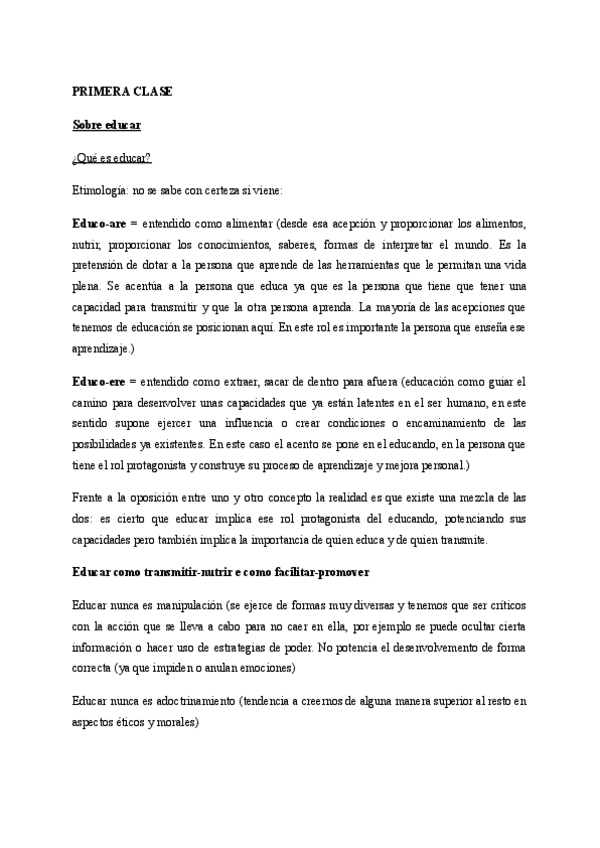 PRIMERA CLASE

Sobre educar

¿Qué es educar?

Etimología: no se sabe con certeza si viene:

Educo-are = entendido como alimentar (desde esa acepción y proporcionar los alimentos, nutrir, proporcionar los conocimientos, saberes, formas de interpretar el mundo. Es la pretensión de dotar a la persona que aprende de las herramientas que le permitan una vida plena. Se acentúa a la persona que educa ya que es la persona que tiene que tener una capacidad para transmitir y que la otra persona aprenda. La mayoría de las acepciones que tenemos de educación se posicionan aquí. En este rol es importante la persona que enseña ese aprendizaje.)

Educo-ere = entendido como extraer, sacar de dentro para afuera (educación como guiar el camino para desenvolver unas capacidades que ya están latentes en el ser humano, en este sentido supone ejercer una influencia o crear condiciones o encaminamiento de las posibilidades ya existentes. En este caso el acento se pone en el educando, en la persona que tiene el rol protagonista y construye su proceso de aprendizaje y mejora personal.)

Frente a la oposición entre uno y otro concepto la realidad es que existe una mezcla de las dos: es cierto que educar implica ese rol protagonista del educando, potenciando sus capacidades pero también implica la importancia de quien educa y de quien transmite.

Educar como transmitir-nutrir e como facilitar-promover

Educar nunca es manipulación (se ejerce de formas muy diversas y tenemos que ser críticos con la acción que se lleva a cabo para no caer en ella, por ejemplo se puede ocultar cierta información o hacer uso de estrategias de poder. No potencia el desenvolvemento de forma correcta (ya que impiden o anulan emociones)

Educar nunca es adoctrinamiento (tendencia a creernos de alguna manera superior al resto en aspectos éticos y morales)